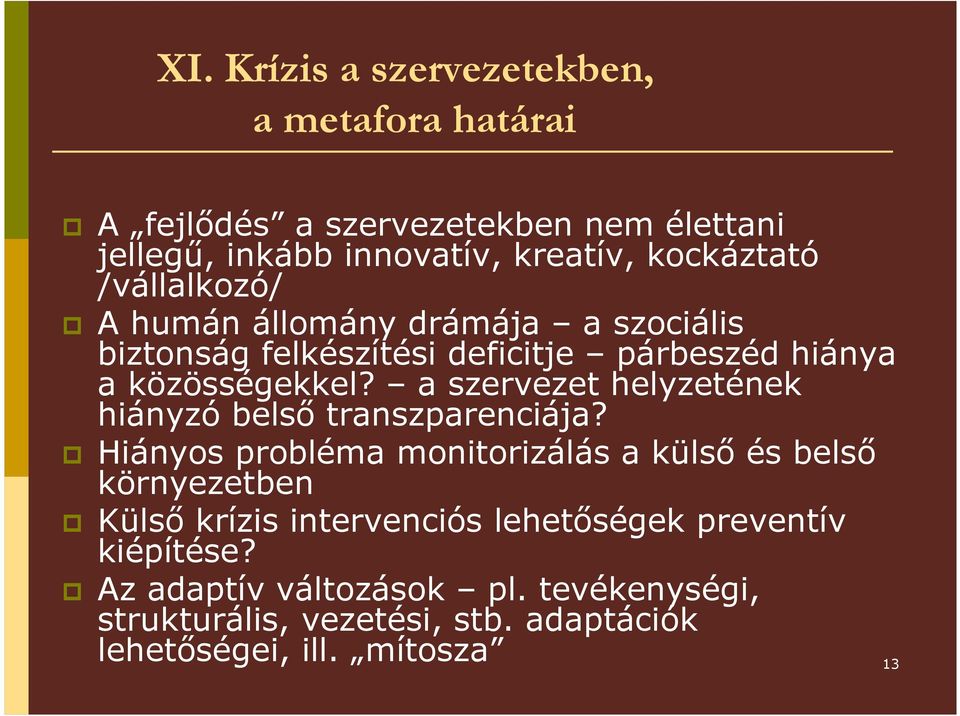 XI. Krízis a szervezetekben, a metafora határai

A „fejlődés” a szervezetekben nem élettani jellegű, inkább innovatív, kreatív, kockáztató /vállalkozó/

A humán állomány drámája – a szociális biztonság felkészítési deficitje – párbeszéd hiánya a közösségekkel? – a szervezet helyzetének hiányzó belső transzparenciája?

Hiányos probléma monitorizálás a külső és belső környezetben

Külső krízis intervenciós lehetőségek preventív kiépítése?

Az adaptív változások – pl. tevékenységi, strukturális, vezetési, stb. adaptációk lehetőségei, ill. „mítosza”

13